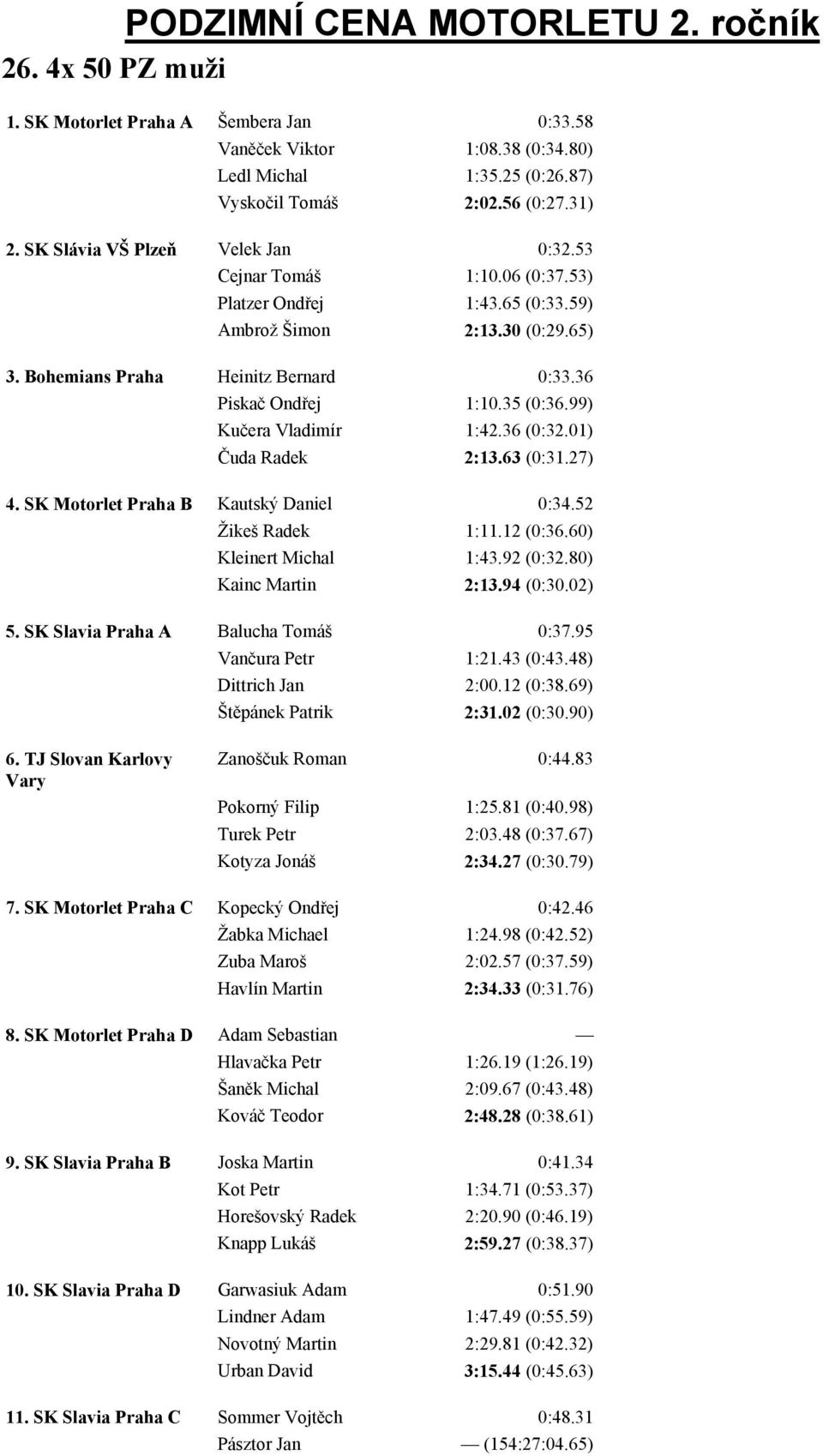 PODZIMNÍ CENA MOTORLETU 2. ročník

26. 4x 50 PZ muži

| | | |
|---|---|---|
| 1. SK Motorlet Praha A | Šembera Jan | 0:33.58 |
| | Vaněček Viktor | 1:08.38 (0:34.80) |
| | Ledl Michal | 1:35.25 (0:26.87) |
| | Vyskočil Tomáš | 2:02.56 (0:27.31) |
| 2. SK Slávia VŠ Plzeň | Velek Jan | 0:32.53 |
| | Cejnar Tomáš | 1:10.06 (0:37.53) |
| | Platzer Ondřej | 1:43.65 (0:33.59) |
| | Ambrož Šimon | 2:13.30 (0:29.65) |
| 3. Bohemians Praha | Heinitz Bernard | 0:33.36 |
| | Piskač Ondřej | 1:10.35 (0:36.99) |
| | Kučera Vladimír | 1:42.36 (0:32.01) |
| | Čuda Radek | 2:13.63 (0:31.27) |
| 4. SK Motorlet Praha B | Kautský Daniel | 0:34.52 |
| | Žikeš Radek | 1:11.12 (0:36.60) |
| | Kleinert Michal | 1:43.92 (0:32.80) |
| | Kainc Martin | 2:13.94 (0:30.02) |
| 5. SK Slavia Praha A | Balucha Tomáš | 0:37.95 |
| | Vančura Petr | 1:21.43 (0:43.48) |
| | Dittrich Jan | 2:00.12 (0:38.69) |
| | Štěpánek Patrik | 2:31.02 (0:30.90) |
| 6. TJ Slovan Karlovy Vary | Zanoščuk Roman | 0:44.83 |
| | Pokorný Filip | 1:25.81 (0:40.98) |
| | Turek Petr | 2:03.48 (0:37.67) |
| | Kotyza Jonáš | 2:34.27 (0:30.79) |
| 7. SK Motorlet Praha C | Kopecký Ondřej | 0:42.46 |
| | Žabka Michael | 1:24.98 (0:42.52) |
| | Zuba Maroš | 2:02.57 (0:37.59) |
| | Havlín Martin | 2:34.33 (0:31.76) |
| 8. SK Motorlet Praha D | Adam Sebastian | — |
| | Hlavačka Petr | 1:26.19 (1:26.19) |
| | Šaněk Michal | 2:09.67 (0:43.48) |
| | Kováč Teodor | 2:48.28 (0:38.61) |
| 9. SK Slavia Praha B | Joska Martin | 0:41.34 |
| | Kot Petr | 1:34.71 (0:53.37) |
| | Horešovský Radek | 2:20.90 (0:46.19) |
| | Knapp Lukáš | 2:59.27 (0:38.37) |
| 10. SK Slavia Praha D | Garwasiuk Adam | 0:51.90 |
| | Lindner Adam | 1:47.49 (0:55.59) |
| | Novotný Martin | 2:29.81 (0:42.32) |
| | Urban David | 3:15.44 (0:45.63) |
| 11. SK Slavia Praha C | Sommer Vojtěch | 0:48.31 |
| | Pásztor Jan | — (154:27:04.65) |